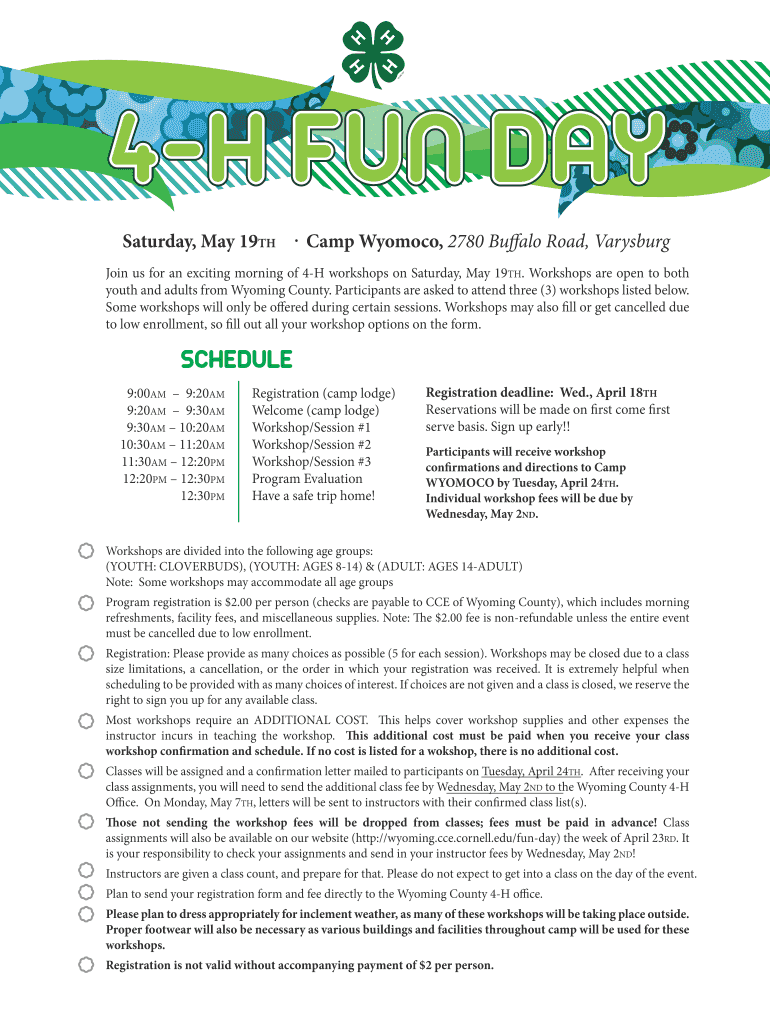 H H H H

4-H FUN DAY

Saturday, May 19TH · Camp Wyomoco, 2780 Buffalo Road, Varysburg

Join us for an exciting morning of 4-H workshops on Saturday, May 19TH. Workshops are open to both youth and adults from Wyoming County. Participants are asked to attend three (3) workshops listed below. Some workshops will only be offered during certain sessions. Workshops may also fill or get cancelled due to low enrollment, so fill out all your workshop options on the form.

SCHEDULE

| | |
|---|---|
| 9:00AM – 9:20AM | Registration (camp lodge) |
| 9:20AM – 9:30AM | Welcome (camp lodge) |
| 9:30AM – 10:20AM | Workshop/Session #1 |
| 10:30AM – 11:20AM | Workshop/Session #2 |
| 11:30AM – 12:20PM | Workshop/Session #3 |
| 12:20PM – 12:30PM | Program Evaluation |
| 12:30PM | Have a safe trip home! |

Registration deadline: Wed., April 18TH
Reservations will be made on first come first serve basis. Sign up early!!

Participants will receive workshop confirmations and directions to Camp WYOMOCO by Tuesday, April 24TH. Individual workshop fees will be due by Wednesday, May 2ND.

Workshops are divided into the following age groups: (YOUTH: CLOVERBUDS), (YOUTH: AGES 8-14) & (ADULT: AGES 14-ADULT)
Note: Some workshops may accommodate all age groups

Program registration is $2.00 per person (checks are payable to CCE of Wyoming County), which includes morning refreshments, facility fees, and miscellaneous supplies. Note: The $2.00 fee is non-refundable unless the entire event must be cancelled due to low enrollment.

Registration: Please provide as many choices as possible (5 for each session). Workshops may be closed due to a class size limitations, a cancellation, or the order in which your registration was received. It is extremely helpful when scheduling to be provided with as many choices of interest. If choices are not given and a class is closed, we reserve the right to sign you up for any available class.

Most workshops require an ADDITIONAL COST. This helps cover workshop supplies and other expenses the instructor incurs in teaching the workshop. This additional cost must be paid when you receive your class workshop confirmation and schedule. If no cost is listed for a wokshop, there is no additional cost.

Classes will be assigned and a confirmation letter mailed to participants on Tuesday, April 24TH. After receiving your class assignments, you will need to send the additional class fee by Wednesday, May 2ND to the Wyoming County 4-H Office. On Monday, May 7TH, letters will be sent to instructors with their confirmed class list(s).

Those not sending the workshop fees will be dropped from classes; fees must be paid in advance! Class assignments will also be available on our website (http://wyoming.cce.cornell.edu/fun-day) the week of April 23RD. It is your responsibility to check your assignments and send in your instructor fees by Wednesday, May 2ND!

Instructors are given a class count, and prepare for that. Please do not expect to get into a class on the day of the event.

Plan to send your registration form and fee directly to the Wyoming County 4-H office.

Please plan to dress appropriately for inclement weather, as many of these workshops will be taking place outside. Proper footwear will also be necessary as various buildings and facilities throughout camp will be used for these workshops.

Registration is not valid without accompanying payment of $2 per person.